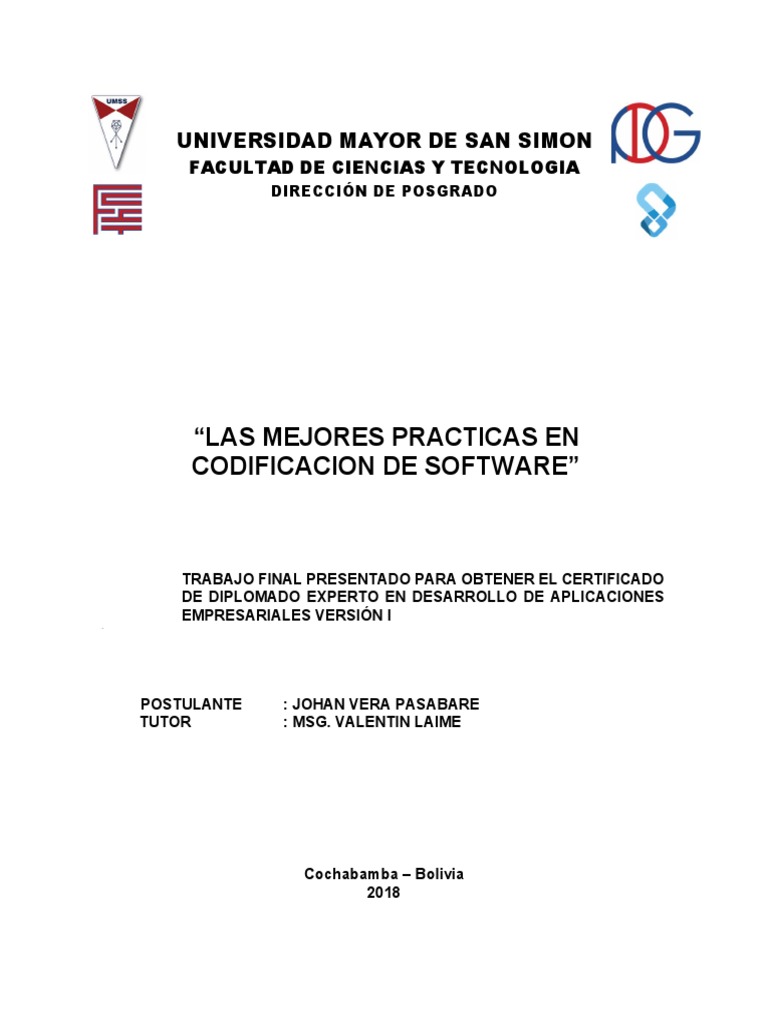 UMSS

UNIVERSIDAD MAYOR DE SAN SIMON
FACULTAD DE CIENCIAS Y TECNOLOGIA
DIRECCIÓN DE POSGRADO

“LAS MEJORES PRACTICAS EN CODIFICACION DE SOFTWARE”

TRABAJO FINAL PRESENTADO PARA OBTENER EL CERTIFICADO DE DIPLOMADO EXPERTO EN DESARROLLO DE APLICACIONES EMPRESARIALES VERSIÓN I

POSTULANTE : JOHAN VERA PASABARE
TUTOR : MSG. VALENTIN LAIME

Cochabamba – Bolivia
2018